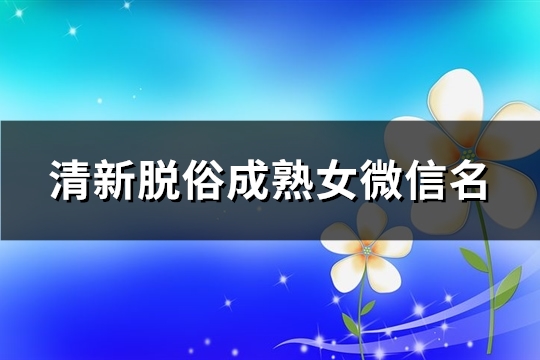 清新脱俗成熟女微信名